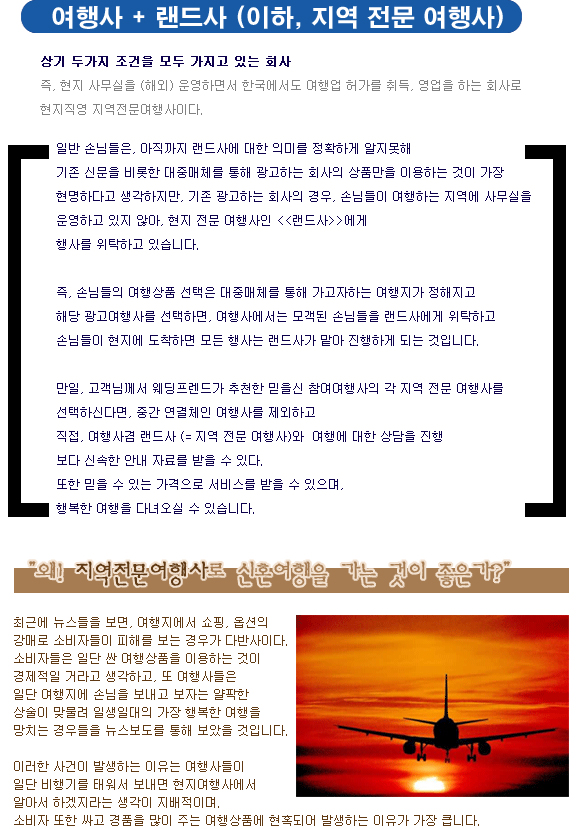 여행사 + 랜드사 (이하, 지역 전문 여행사)

상기 두가지 조건을 모두 가지고 있는 회사
즉, 현지 사무실을 (해외) 운영하면서 한국에서도 여행업 허가를 취득, 영업을 하는 회사로 현지직영 지역전문여행사이다.

일반 손님들은, 아직까지 랜드사에 대한 의미를 정확하게 알지못해 기존 신문을 비롯한 대중매체를 통해 광고하는 회사의 상품만을 이용하는 것이 가장 현명하다고 생각하지만, 기존 광고하는 회사의 경우, 손님들이 여행하는 지역에 사무실을 운영하고 있지 않아, 현지 전문 여행사인 <<랜드사>>에게 행사를 위탁하고 있습니다.

즉, 손님들의 여행상품 선택은 대중매체를 통해 가고자하는 여행지가 정해지고 해당 광고여행사를 선택하면, 여행사에서는 모객된 손님들을 랜드사에게 위탁하고 손님들이 현지에 도착하면 모든 행사는 랜드사가 맡아 진행하게 되는 것입니다.

만일, 고객님께서 웨딩프렌드가 추천한 믿을신 참여여행사의 각 지역 전문 여행사를 선택하신다면, 중간 연결체인 여행사를 제외하고 직접, 여행사겸 랜드사 (= 지역 전문 여행사)와 여행에 대한 상담을 진행 보다 신속한 안내 자료를 받을 수 있다.
또한 믿을 수 있는 가격으로 서비스를 받을 수 있으며, 행복한 여행을 다녀오실 수 있습니다.

"왜! 지역전문여행사로 신혼여행을 가는 것이 좋은가?"

최근에 뉴스들을 보면, 여행지에서 쇼핑, 옵션의 강매로 소비자들이 피해를 보는 경우가 다반사이다. 소비자들은 일단 싼 여행상품을 이용하는 것이 경제적일 거라고 생각하고, 또 여행사들은 일단 여행지에 손님을 보내고 보자는 얄팍한 상술이 맞물려 일생일대의 가장 행복한 여행을 망치는 경우들을 뉴스보도를 통해 보았을 것입니다.

이러한 사건이 발생하는 이유는 여행사들이 일단 비행기를 태워서 보내면 현지여행사에서 알아서 하겠지라는 생각이 지배적이며, 소비자 또한 싸고 경품을 많이 주는 여행상품에 현혹되어 발생하는 이유가 가장 큽니다.